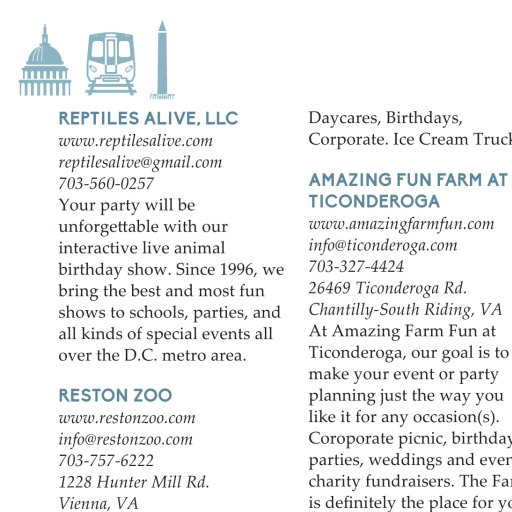 REPTILES ALIVE, LLC
www.reptilesalive.com
reptilesalive@gmail.com
703-560-0257
Your party will be unforgettable with our interactive live animal birthday show. Since 1996, we bring the best and most fun shows to schools, parties, and all kinds of special events all over the D.C. metro area.

RESTON ZOO
www.restonzoo.com
info@restonzoo.com
703-757-6222
1228 Hunter Mill Rd.
Vienna, VA

Daycares, Birthdays, Corporate. Ice Cream Truck

AMAZING FUN FARM AT TICONDEROGA
www.amazingfarmfun.com
info@ticonderoga.com
703-327-4424
26469 Ticonderoga Rd.
Chantilly-South Riding, VA
At Amazing Farm Fun at Ticonderoga, our goal is to make your event or party planning just the way you like it for any occasion(s). Coroporate picnic, birthday parties, weddings and ever charity fundraisers. The Far is definitely the place for yo